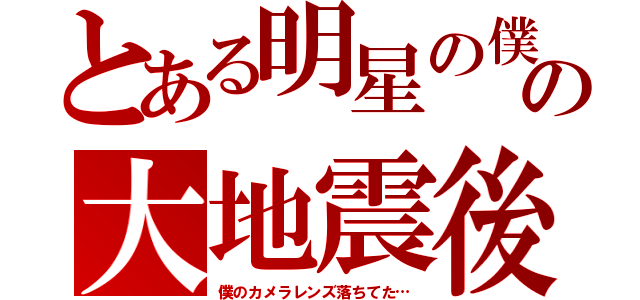 とある明星の僕の
大地震後
僕のカメラレンズ落ちてた…